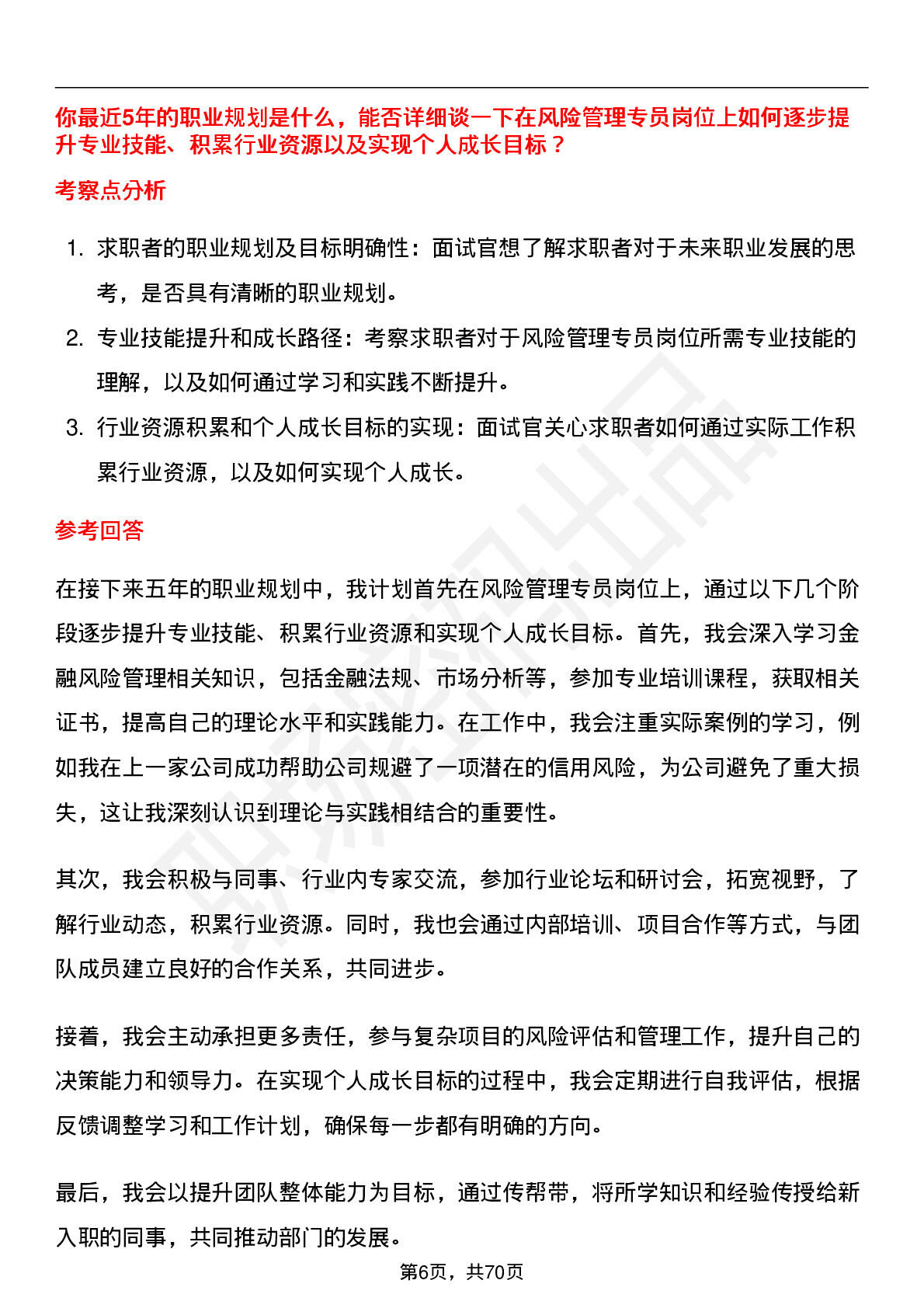 你最近5年的职业规划是什么，能否详细谈一下在风险管理专员岗位上如何逐步提升专业技能、积累行业资源以及实现个人成长目标？

考察点分析

1. 求职者的职业规划及目标明确性：面试官想了解求职者对于未来职业发展的思考，是否具有清晰的职业规划。
2. 专业技能提升和成长路径：考察求职者对于风险管理专员岗位所需专业技能的理解，以及如何通过学习和实践不断提升。
3. 行业资源积累和个人成长目标的实现：面试官关心求职者如何通过实际工作积累行业资源，以及如何实现个人成长。

参考回答

在接下来五年的职业规划中，我计划首先在风险管理专员岗位上，通过以下几个阶段逐步提升专业技能、积累行业资源和实现个人成长目标。首先，我会深入学习金融风险管理相关知识，包括金融法规、市场分析等，参加专业培训课程，获取相关证书，提高自己的理论水平和实践能力。在工作中，我会注重实际案例的学习，例如我在上一家公司成功帮助公司规避了一项潜在的信用风险，为公司避免了重大损失，这让我深刻认识到理论与实践相结合的重要性。

其次，我会积极与同事、行业内专家交流，参加行业论坛和研讨会，拓宽视野，了解行业动态，积累行业资源。同时，我也会通过内部培训、项目合作等方式，与团队成员建立良好的合作关系，共同进步。

接着，我会主动承担更多责任，参与复杂项目的风险评估和管理工作，提升自己的决策能力和领导力。在实现个人成长目标的过程中，我会定期进行自我评估，根据反馈调整学习和工作计划，确保每一步都有明确的方向。

最后，我会以提升团队整体能力为目标，通过传帮带，将所学知识和经验传授给新入职的同事，共同推动部门的发展。

第6页，共70页